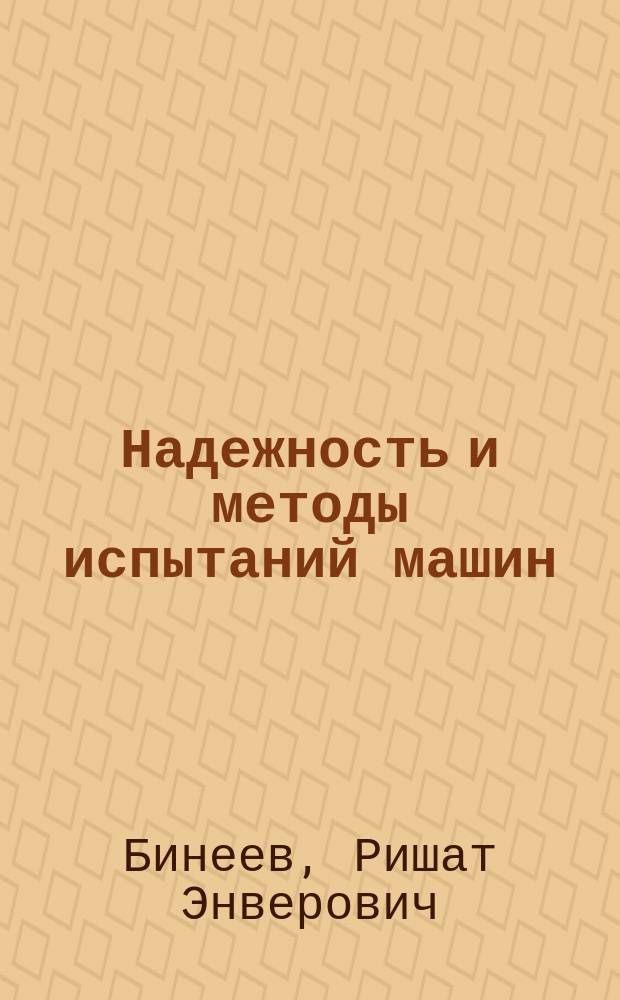 Надежность и методы испытаний машин

Бинеев, Ришат Энверович